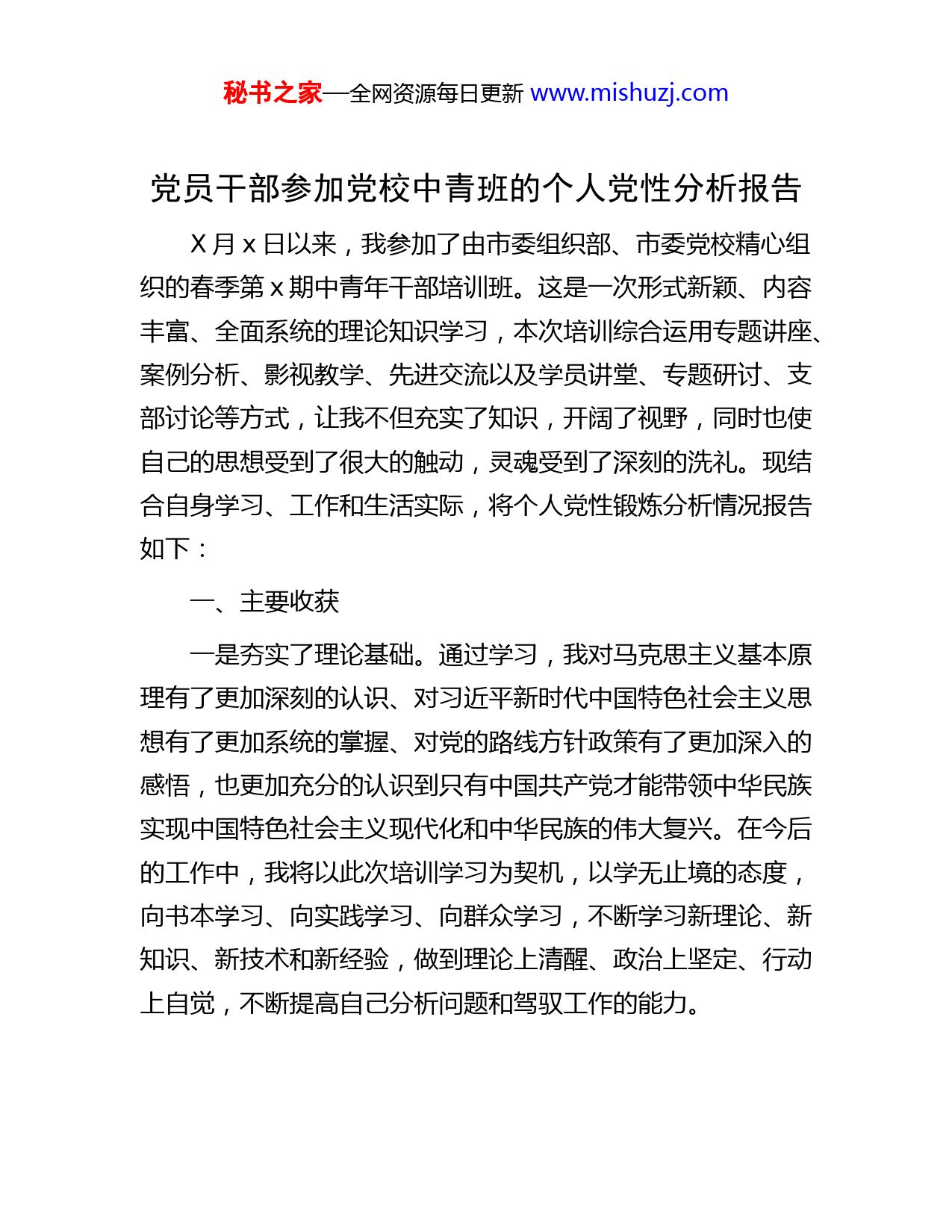 秘书之家—全网资源每日更新 www.mishuzj.com

党员干部参加党校中青班的个人党性分析报告

X 月 x 日以来，我参加了由市委组织部、市委党校精心组织的春季第 x 期中青年干部培训班。这是一次形式新颖、内容丰富、全面系统的理论知识学习，本次培训综合运用专题讲座、案例分析、影视教学、先进交流以及学员讲堂、专题研讨、支部讨论等方式，让我不但充实了知识，开阔了视野，同时也使自己的思想受到了很大的触动，灵魂受到了深刻的洗礼。现结合自身学习、工作和生活实际，将个人党性锻炼分析情况报告如下：

一、主要收获

一是夯实了理论基础。通过学习，我对马克思主义基本原理有了更加深刻的认识、对习近平新时代中国特色社会主义思想有了更加系统的掌握、对党的路线方针政策有了更加深入的感悟，也更加充分的认识到只有中国共产党才能带领中华民族实现中国特色社会主义现代化和中华民族的伟大复兴。在今后的工作中，我将以此次培训学习为契机，以学无止境的态度，向书本学习、向实践学习、向群众学习，不断学习新理论、新知识、新技术和新经验，做到理论上清醒、政治上坚定、行动上自觉，不断提高自己分析问题和驾驭工作的能力。